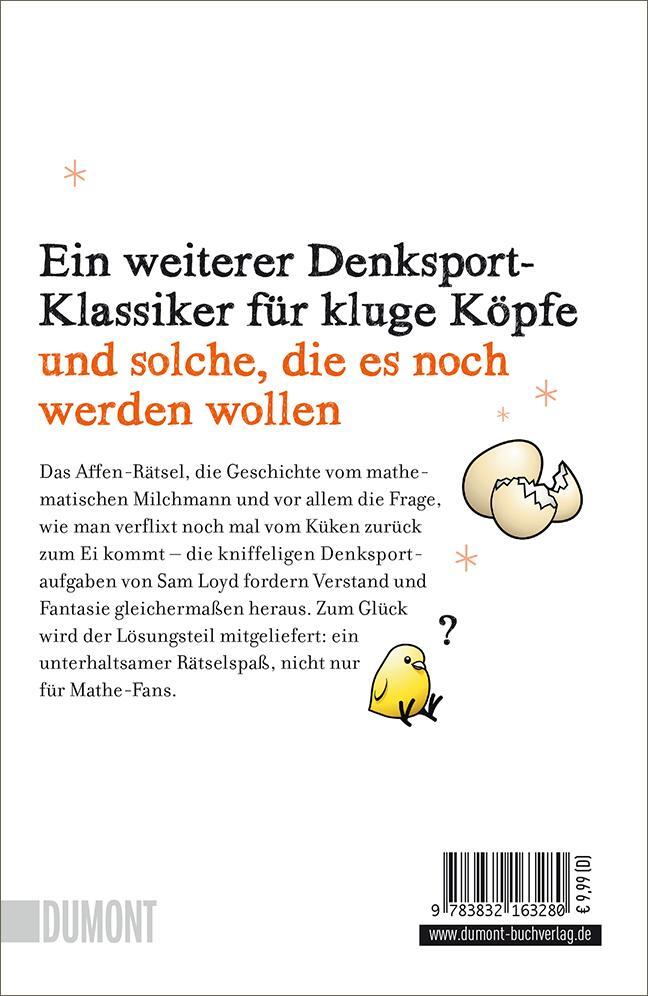 Ein weiterer Denksport-Klassiker für kluge Köpfe und solche, die es noch werden wollen

Das Affen-Rätsel, die Geschichte vom mathematischen Milchmann und vor allem die Frage, wie man verflixt noch mal vom Küken zurück zum Ei kommt – die kniffeligen Denksportaufgaben von Sam Loyd fordern Verstand und Fantasie gleichermaßen heraus. Zum Glück wird der Lösungsteil mitgeliefert: ein unterhaltsamer Rätselspaß, nicht nur für Mathe-Fans.

?

DUMONT

9 783832 163280

€ 9,99 [D]

www.dumont-buchverlag.de